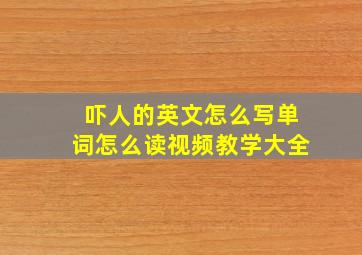 吓人的英文怎么写单词怎么读视频教学大全